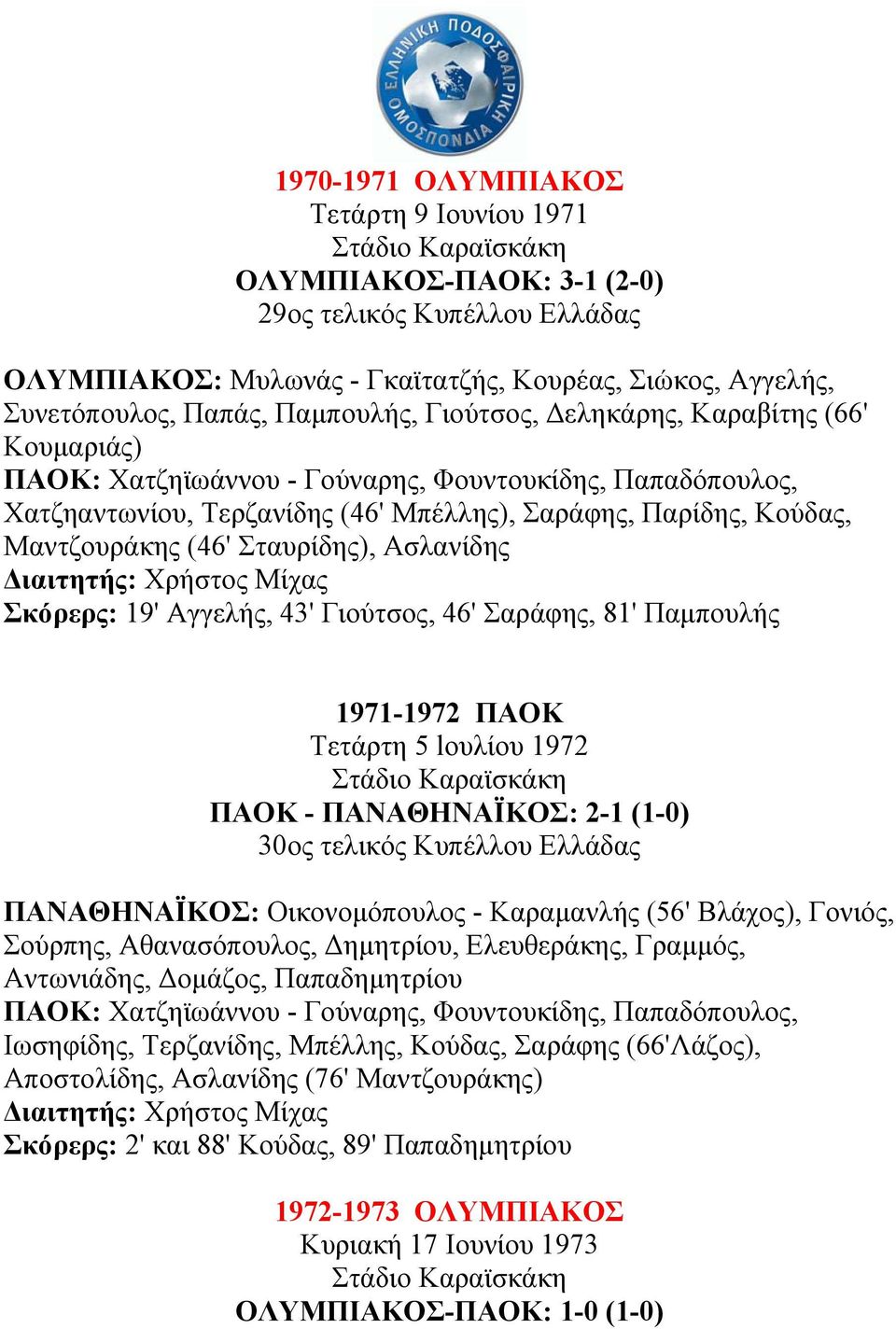 ΕΛΛΗΝΙΚΗ ΠΟΔΟΣΦΑΙΡΙΚΗ ΟΜΟΣΠΟΝΔΙΑ

1970-1971 ΟΛΥΜΠΙΑΚΟΣ
Τετάρτη 9 Ιουνίου 1971
Στάδιο Καραϊσκάκη
ΟΛΥΜΠΙΑΚΟΣ-ΠΑΟΚ: 3-1 (2-0)
29ος τελικός Κυπέλλου Ελλάδας

ΟΛΥΜΠΙΑΚΟΣ: Μυλωνάς - Γκαϊτατζής, Κουρέας, Σιώκος, Αγγελής, Συνετόπουλος, Παπάς, Παμπουλής, Γιούτσος, Δεληκάρης, Καραβίτης (66' Κουμαριάς)
ΠΑΟΚ: Χατζηϊωάννου - Γούναρης, Φουντουκίδης, Παπαδόπουλος, Χατζηαντωνίου, Τερζανίδης (46' Μπέλλης), Σαράφης, Παρίδης, Κούδας, Μαντζουράκης (46' Σταυρίδης), Ασλανίδης
Διαιτητής: Χρήστος Μίχας
Σκόρερς: 19' Αγγελής, 43' Γιούτσος, 46' Σαράφης, 81' Παμπουλής

1971-1972 ΠΑΟΚ
Τετάρτη 5 Ιουλίου 1972
Στάδιο Καραϊσκάκη
ΠΑΟΚ - ΠΑΝΑΘΗΝΑΪΚΟΣ: 2-1 (1-0)
30ος τελικός Κυπέλλου Ελλάδας

ΠΑΝΑΘΗΝΑΪΚΟΣ: Οικονομόπουλος - Καραμανλής (56' Βλάχος), Γονιός, Σούρπης, Αθανασόπουλος, Δημητρίου, Ελευθεράκης, Γραμμός, Αντωνιάδης, Δομάζος, Παπαδημητρίου
ΠΑΟΚ: Χατζηϊωάννου - Γούναρης, Φουντουκίδης, Παπαδόπουλος, Ιωσηφίδης, Τερζανίδης, Μπέλλης, Κούδας, Σαράφης (66'Λάζος), Αποστολίδης, Ασλανίδης (76' Μαντζουράκης)
Διαιτητής: Χρήστος Μίχας
Σκόρερς: 2' και 88' Κούδας, 89' Παπαδημητρίου

1972-1973 ΟΛΥΜΠΙΑΚΟΣ
Κυριακή 17 Ιουνίου 1973
Στάδιο Καραϊσκάκη
ΟΛΥΜΠΙΑΚΟΣ-ΠΑΟΚ: 1-0 (1-0)